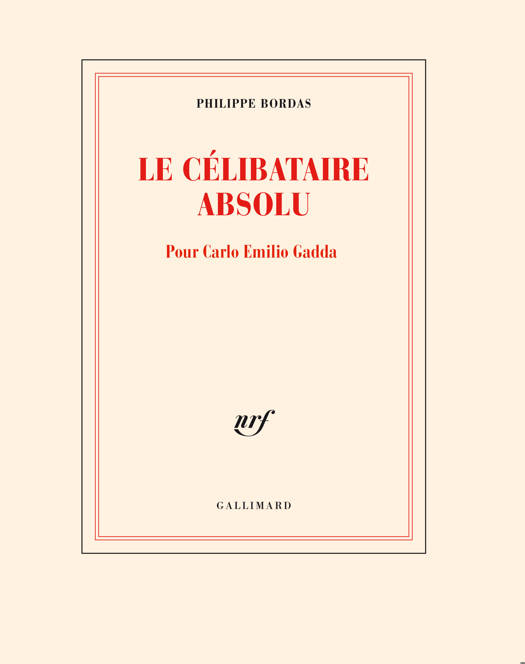 PHILIPPE BORDAS

LE CÉLIBATAIRE
ABSOLU

Pour Carlo Emilio Gadda

nrf

GALLIMARD